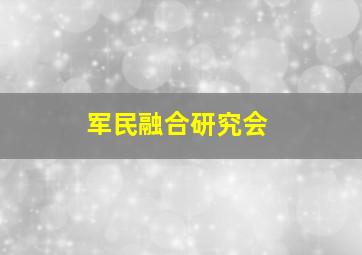 军民融合研究会